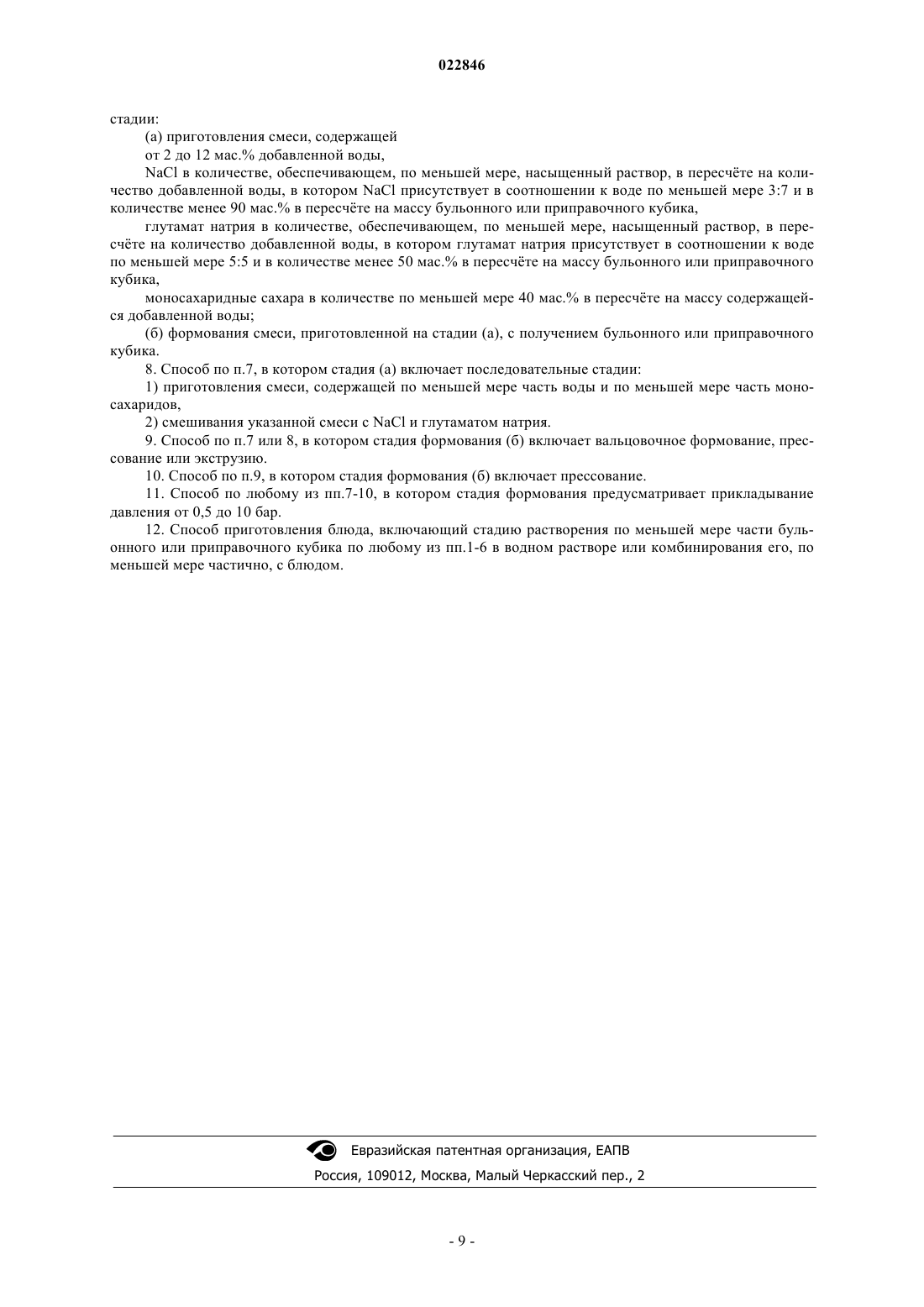 022846

стадии:

(а) приготовления смеси, содержащей

от 2 до 12 мас.% добавленной воды,

NaCl в количестве, обеспечивающем, по меньшей мере, насыщенный раствор, в пересчёте на количество добавленной воды, в котором NaCl присутствует в соотношении к воде по меньшей мере 3:7 и в количестве менее 90 мас.% в пересчёте на массу бульонного или приправочного кубика,

глутамат натрия в количестве, обеспечивающем, по меньшей мере, насыщенный раствор, в пересчёте на количество добавленной воды, в котором глутамат натрия присутствует в соотношении к воде по меньшей мере 5:5 и в количестве менее 50 мас.% в пересчёте на массу бульонного или приправочного кубика,

моносахаридные сахара в количестве по меньшей мере 40 мас.% в пересчёте на массу содержащейся добавленной воды;

(б) формования смеси, приготовленной на стадии (а), с получением бульонного или приправочного кубика.

8. Способ по п.7, в котором стадия (а) включает последовательные стадии:

1) приготовления смеси, содержащей по меньшей мере часть воды и по меньшей мере часть моносахаридов,

2) смешивания указанной смеси с NaCl и глутаматом натрия.

9. Способ по п.7 или 8, в котором стадия формования (б) включает вальцовочное формование, прессование или экструзию.

10. Способ по п.9, в котором стадия формования (б) включает прессование.

11. Способ по любому из пп.7-10, в котором стадия формования предусматривает прикладывание давления от 0,5 до 10 бар.

12. Способ приготовления блюда, включающий стадию растворения по меньшей мере части бульонного или приправочного кубика по любому из пп.1-6 в водном растворе или комбинирования его, по меньшей мере частично, с блюдом.

Евразийская патентная организация, ЕАПВ

Россия, 109012, Москва, Малый Черкасский пер., 2

- 9 -